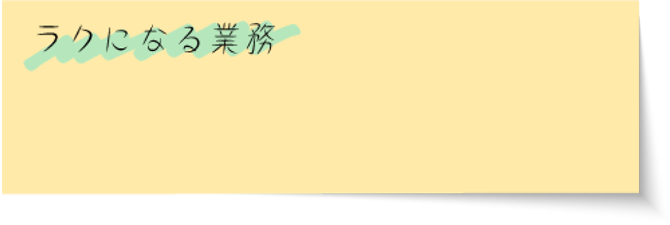 ラクになる業務